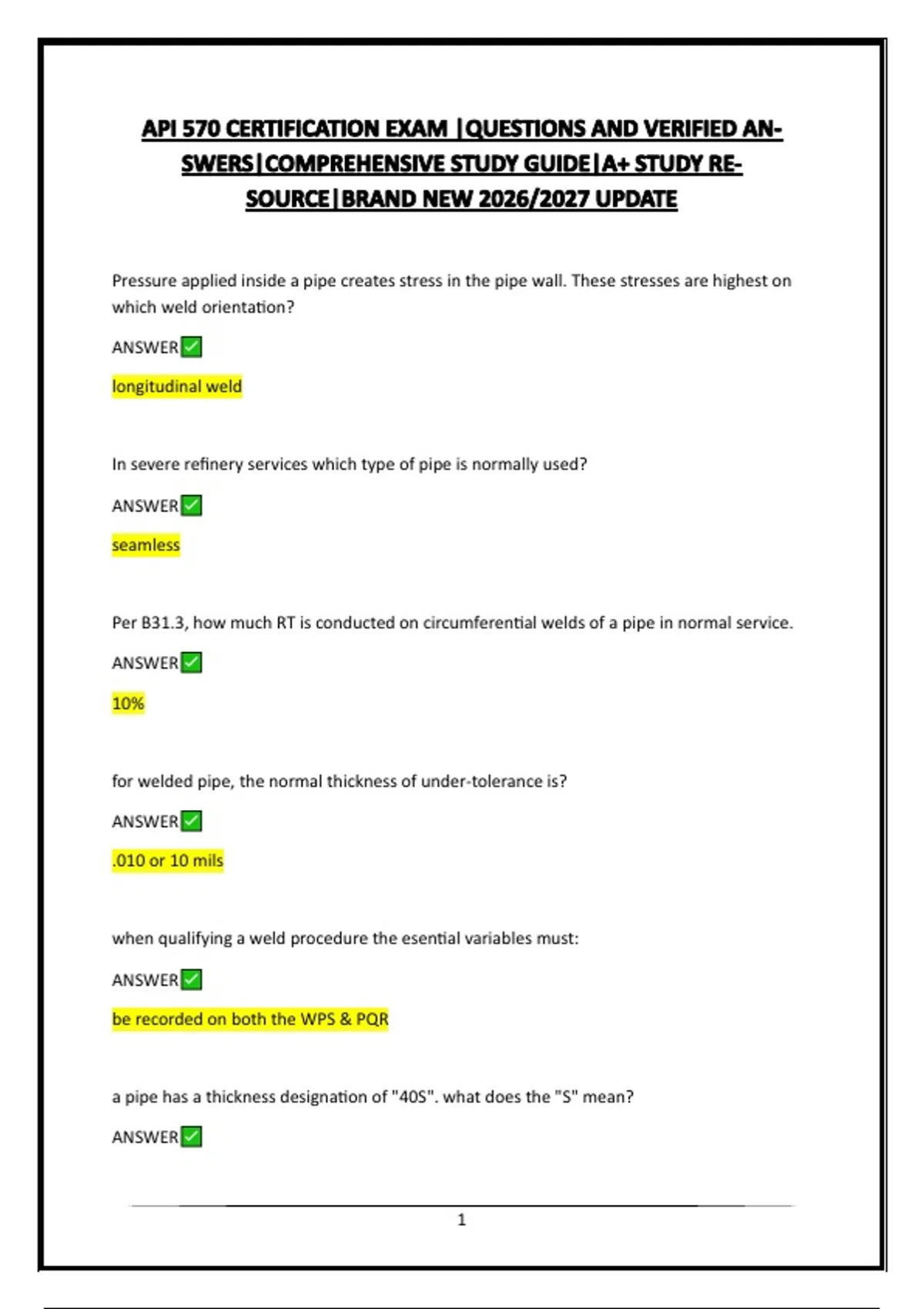 API 570 CERTIFICATION EXAM |QUESTIONS AND VERIFIED ANSWERS|COMPREHENSIVE STUDY GUIDE|A+ STUDY RESOURCE|BRAND NEW 2026/2027 UPDATE

Pressure applied inside a pipe creates stress in the pipe wall. These stresses are highest on which weld orientation?

ANSWER✅

longitudinal weld

In severe refinery services which type of pipe is normally used?

ANSWER✅

seamless

Per B31.3, how much RT is conducted on circumferential welds of a pipe in normal service.

ANSWER✅

10%

for welded pipe, the normal thickness of under-tolerance is?

ANSWER✅

.010 or 10 mils

when qualifying a weld procedure the esential variables must:

ANSWER✅

be recorded on both the WPS & PQR

a pipe has a thickness designation of "40S". what does the "S" mean?

ANSWER✅

1